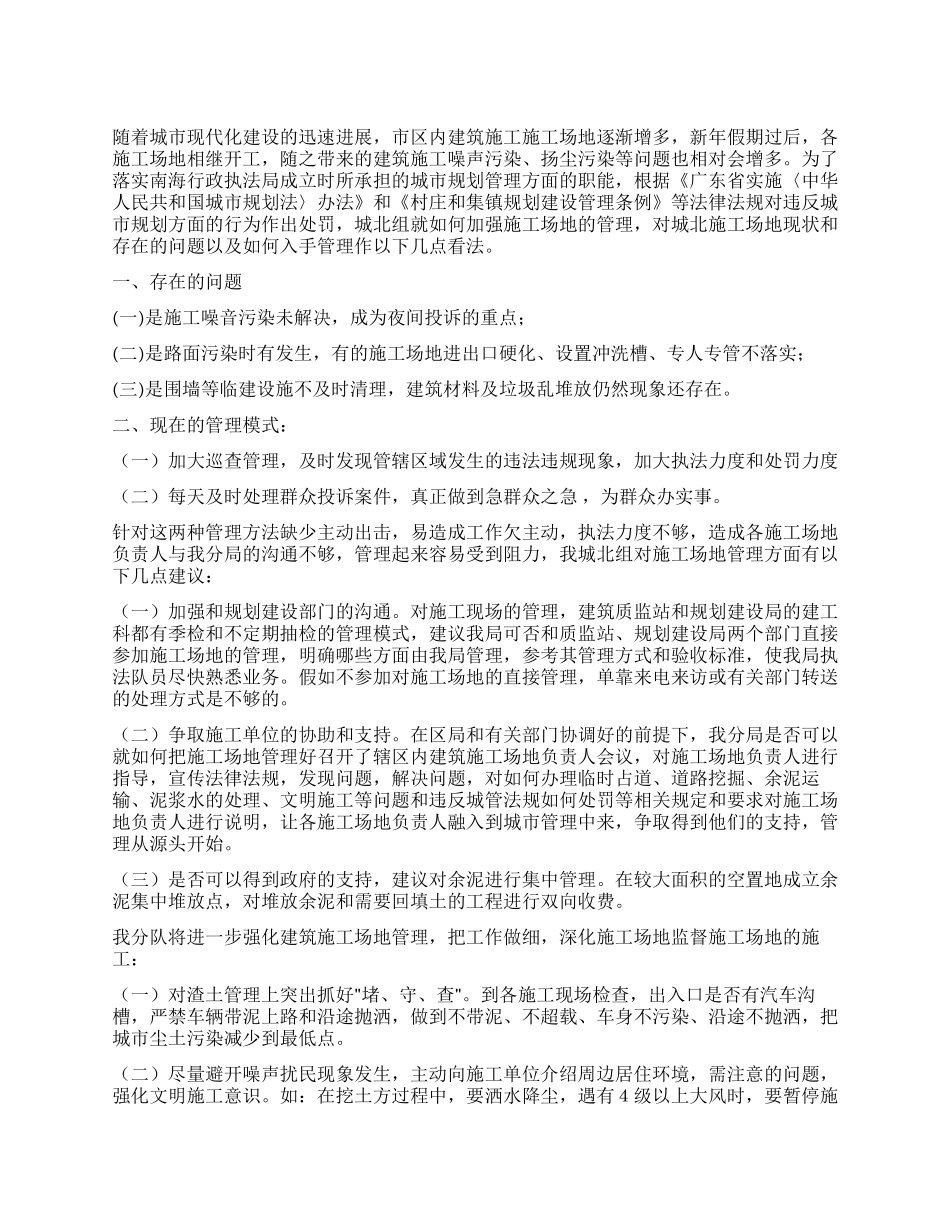 随着城市现代化建设的迅速进展，市区内建筑施工施工场地逐渐增多，新年假期过后，各施工场地相继开工，随之带来的建筑施工噪声污染、扬尘污染等问题也相对会增多。为了落实南海行政执法局成立时所承担的城市规划管理方面的职能，根据《广东省实施〈中华人民共和国城市规划法〉办法》和《村庄和集镇规划建设管理条例》等法律法规对违反城市规划方面的行为作出处罚，城北组就如何加强施工场地的管理，对城北施工场地现状和存在的问题以及如何入手管理作以下几点看法。

一、存在的问题

(一)是施工噪音污染未解决，成为夜间投诉的重点；

(二)是路面污染时有发生，有的施工场地进出口硬化、设置冲洗槽、专人专管不落实；

(三)是围墙等临建设施不及时清理，建筑材料及垃圾乱堆放仍然现象还存在。

二、现在的管理模式：

（一）加大巡查管理，及时发现管辖区域发生的违法违规现象，加大执法力度和处罚力度

（二）每天及时处理群众投诉案件，真正做到急群众之急，为群众办实事。

针对这两种管理方法缺少主动出击，易造成工作欠主动，执法力度不够，造成各施工场地负责人与我分局的沟通不够，管理起来容易受到阻力，我城北组对施工场地管理方面有以下几点建议：

（一）加强和规划建设部门的沟通。对施工现场的管理，建筑质监站和规划建设局的建工科都有季检和不定期抽检的管理模式，建议我局可否和质监站、规划建设局两个部门直接参加施工场地的管理，明确哪些方面由我局管理，参考其管理方式和验收标准，使我局执法队员尽快熟悉业务。假如不参加对施工场地的直接管理，单靠来电来访或有关部门转送的处理方式是不够的。

（二）争取施工单位的协助和支持。在区局和有关部门协调好的前提下，我分局是否可以就如何把施工场地管理好召开了辖区内建筑施工场地负责人会议，对施工场地负责人进行指导，宣传法律法规，发现问题，解决问题，对如何办理临时占道、道路挖掘、余泥运输、泥浆水的处理、文明施工等问题和违反城管法规如何处罚等相关规定和要求对施工场地负责人进行说明，让各施工场地负责人融入到城市管理中来，争取得到他们的支持，管理从源头开始。

（三）是否可以得到政府的支持，建议对余泥进行集中管理。在较大面积的空置地成立余泥集中堆放点，对堆放余泥和需要回填土的工程进行双向收费。

我分队将进一步强化建筑施工场地管理，把工作做细，深化施工场地监督施工场地的施工：

（一）对渣土管理上突出抓好"堵、守、查"。到各施工现场检查，出入口是否有汽车沟槽，严禁车辆带泥上路和沿途抛洒，做到不带泥、不超载、车身不污染、沿途不抛洒，把城市尘土污染减少到最低点。

（二）尽量避开噪声扰民现象发生，主动向施工单位介绍周边居住环境，需注意的问题，强化文明施工意识。如：在挖土方过程中，要洒水降尘，遇有 4 级以上大风时，要暂停施